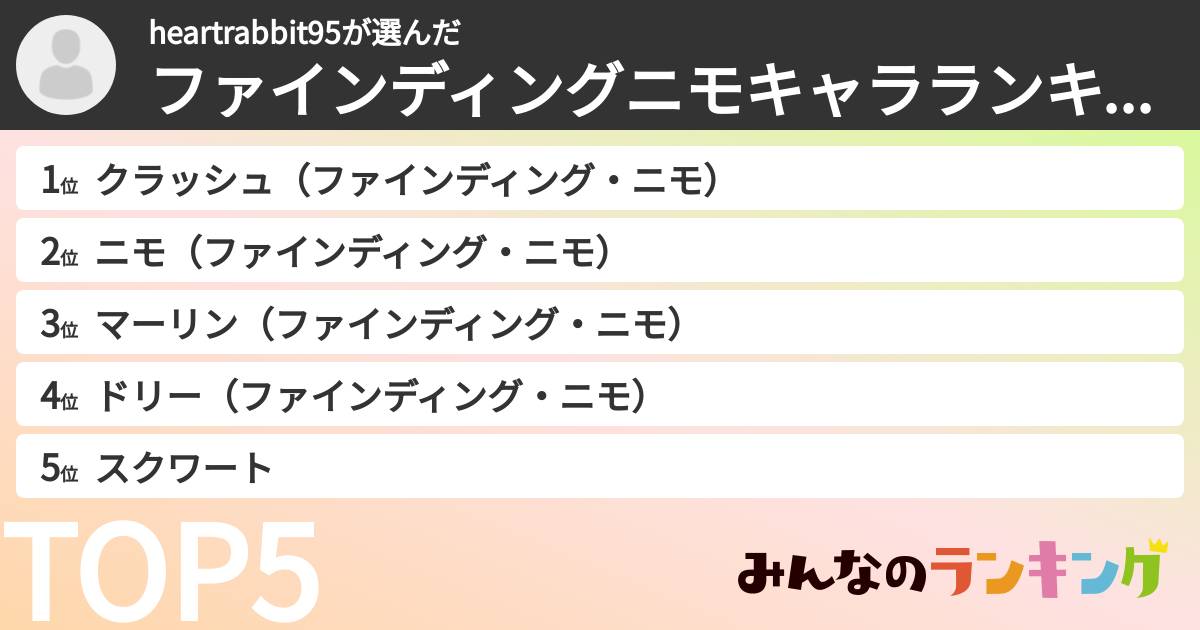 heartrabbit95が選んだ
ファインディングニモキャラランキ...

1位 クラッシュ（ファインディング・ニモ）
2位 ニモ（ファインディング・ニモ）
3位 マーリン（ファインディング・ニモ）
4位 ドリー（ファインディング・ニモ）
5位 スクワート

TOP5

みんなのランキング